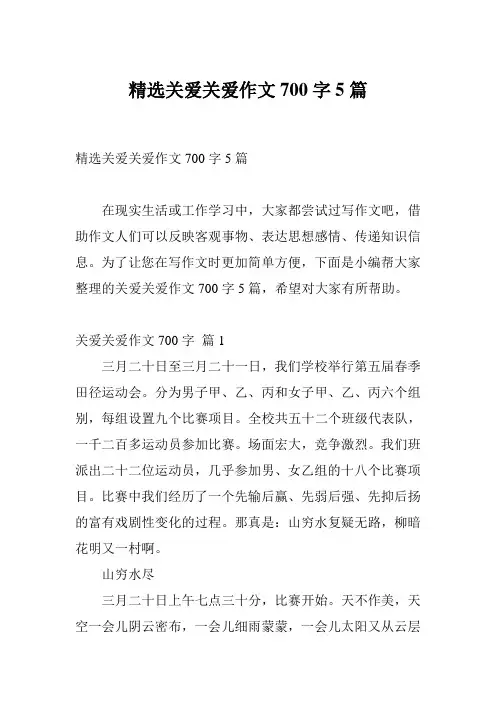 精选关爱关爱作文 700 字 5 篇

精选关爱关爱作文 700 字 5 篇

在现实生活或工作学习中，大家都尝试过写作文吧，借助作文人们可以反映客观事物、表达思想感情、传递知识信息。为了让您在写作文时更加简单方便，下面是小编帮大家整理的关爱关爱作文 700 字 5 篇，希望对大家有所帮助。

关爱关爱作文 700 字 篇 1

三月二十日至三月二十一日，我们学校举行第五届春季田径运动会。分为男子甲、乙、丙和女子甲、乙、丙六个组别，每组设置九个比赛项目。全校共五十二个班级代表队，一千二百多运动员参加比赛。场面宏大，竞争激烈。我们班派出二十二位运动员，几乎参加男、女乙组的十八个比赛项目。比赛中我们经历了一个先输后赢、先弱后强、先抑后扬的富有戏剧性变化的过程。那真是：山穷水复疑无路，柳暗花明又一村啊。

山穷水尽

三月二十日上午七点三十分，比赛开始。天不作美，天空一会儿阴云密布，一会儿细雨蒙蒙，一会儿太阳又从云层